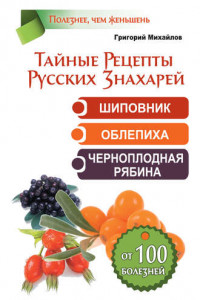 Полезнее, чем женьшень

Григорий Михайлов

Тайные Рецепты Русских Знахарей

ШИПОВНИК

ОБЛЕПИХА

ЧЕРНОПЛОДНАЯ РЯБИНА

от 100 болезней